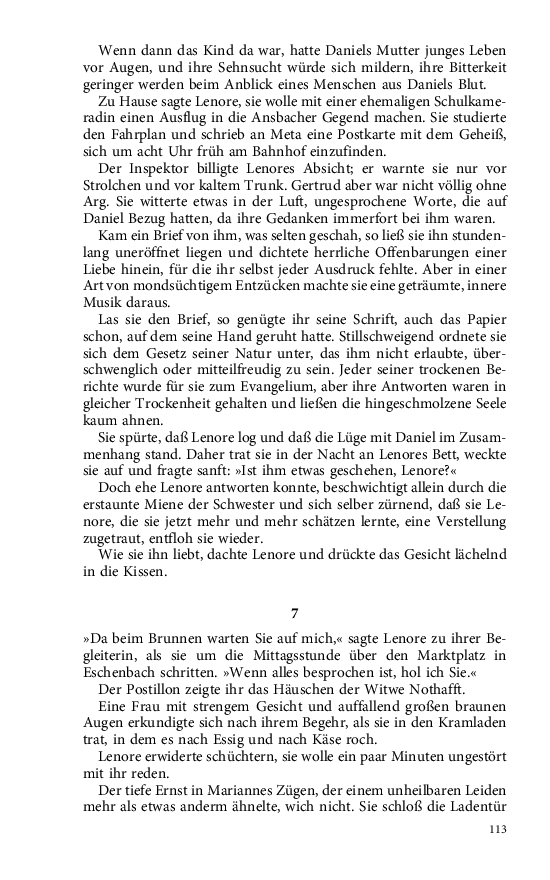 Wenn dann das Kind da war, hatte Daniels Mutter junges Leben vor Augen, und ihre Sehnsucht würde sich mildern, ihre Bitterkeit geringer werden beim Anblick eines Menschen aus Daniels Blut.

Zu Hause sagte Lenore, sie wolle mit einer ehemaligen Schulkameradin einen Ausflug in die Ansbacher Gegend machen. Sie studierte den Fahrplan und schrieb an Meta eine Postkarte mit dem Geheiß, sich um acht Uhr früh am Bahnhof einzufinden.

Der Inspektor billigte Lenores Absicht; er warnte sie nur vor Strolchen und vor kaltem Trunk. Gertrud aber war nicht völlig ohne Arg. Sie witterte etwas in der Luft, ungesprochene Worte, die auf Daniel Bezug hatten, da ihre Gedanken immerfort bei ihm waren.

Kam ein Brief von ihm, was selten geschah, so ließ sie ihn stundenlang uneröffnet liegen und dichtete herrliche Offenbarungen einer Liebe hinein, für die ihr selbst jeder Ausdruck fehlte. Aber in einer Art von mondsüchtigem Entzücken machte sie eine geträumte, innere Musik daraus.

Las sie den Brief, so genügte ihr seine Schrift, auch das Papier schon, auf dem seine Hand geruht hatte. Stillschweigend ordnete sie sich dem Gesetz seiner Natur unter, das ihm nicht erlaubte, überschwenglich oder mitteilfreudig zu sein. Jeder seiner trockenen Berichte wurde für sie zum Evangelium, aber ihre Antworten waren in gleicher Trockenheit gehalten und ließen die hingeschmolzene Seele kaum ahnen.

Sie spürte, daß Lenore log und daß die Lüge mit Daniel im Zusammenhang stand. Daher trat sie in der Nacht an Lenores Bett, weckte sie auf und fragte sanft: »Ist ihm etwas geschehen, Lenore?«

Doch ehe Lenore antworten konnte, beschwichtigt allein durch die erstaunte Miene der Schwester und sich selber zürnend, daß sie Lenore, die sie jetzt mehr und mehr schätzen lernte, eine Verstellung zugetraut, entfloh sie wieder.

Wie sie ihn liebt, dachte Lenore und drückte das Gesicht lächelnd in die Kissen.

7

»Da beim Brunnen warten Sie auf mich,« sagte Lenore zu ihrer Begleiterin, als sie um die Mittagsstunde über den Marktplatz in Eschenbach schritten. »Wenn alles besprochen ist, hol ich Sie.«

Der Postillon zeigte ihr das Häuschen der Witwe Nothafft.

Eine Frau mit strengem Gesicht und auffallend großen braunen Augen erkundigte sich nach ihrem Begehr, als sie in den Kramladen trat, in dem es nach Essig und nach Käse roch.

Lenore erwiderte schüchtern, sie wolle ein paar Minuten ungestört mit ihr reden.

Der tiefe Ernst in Mariannes Zügen, der einem unheilbaren Leiden mehr als etwas anderm ähnelte, wich nicht. Sie schloß die Ladentür

113